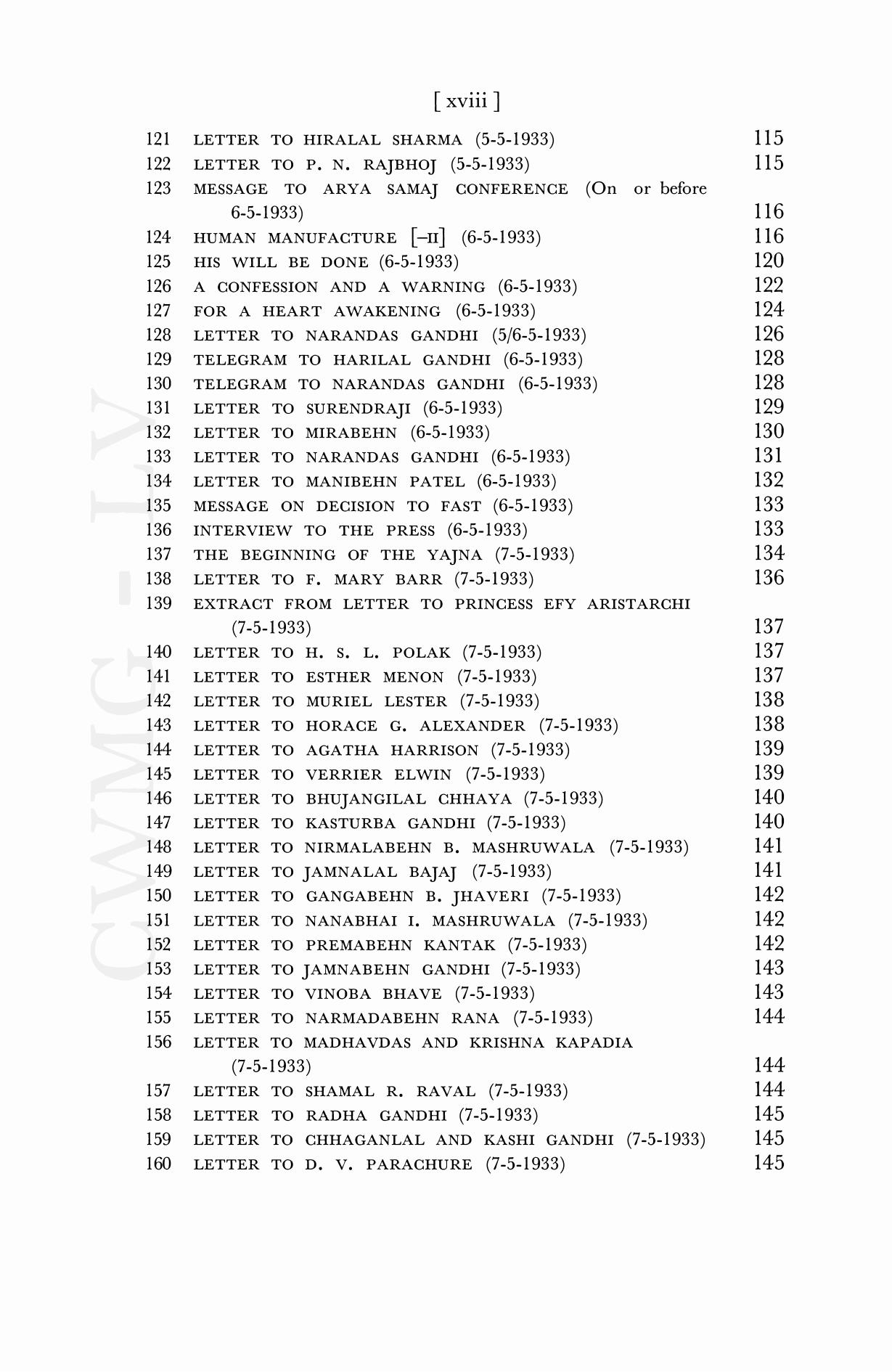 [ xviii ]

121 LETTER TO HIRALAL SHARMA (5-5-1933) 115
122 LETTER TO P. N. RAJBHOJ (5-5-1933) 115
123 MESSAGE TO ARYA SAMAJ CONFERENCE (On or before 6-5-1933) 116
124 HUMAN MANUFACTURE [–II] (6-5-1933) 116
125 HIS WILL BE DONE (6-5-1933) 120
126 A CONFESSION AND A WARNING (6-5-1933) 122
127 FOR A HEART AWAKENING (6-5-1933) 124
128 LETTER TO NARANDAS GANDHI (5/6-5-1933) 126
129 TELEGRAM TO HARILAL GANDHI (6-5-1933) 128
130 TELEGRAM TO NARANDAS GANDHI (6-5-1933) 128
131 LETTER TO SURENDRAJI (6-5-1933) 129
132 LETTER TO MIRABEHN (6-5-1933) 130
133 LETTER TO NARANDAS GANDHI (6-5-1933) 131
134 LETTER TO MANIBEHN PATEL (6-5-1933) 132
135 MESSAGE ON DECISION TO FAST (6-5-1933) 133
136 INTERVIEW TO THE PRESS (6-5-1933) 133
137 THE BEGINNING OF THE YAJNA (7-5-1933) 134
138 LETTER TO F. MARY BARR (7-5-1933) 136
139 EXTRACT FROM LETTER TO PRINCESS EFY ARISTARCHI (7-5-1933) 137
140 LETTER TO H. S. L. POLAK (7-5-1933) 137
141 LETTER TO ESTHER MENON (7-5-1933) 137
142 LETTER TO MURIEL LESTER (7-5-1933) 138
143 LETTER TO HORACE G. ALEXANDER (7-5-1933) 138
144 LETTER TO AGATHA HARRISON (7-5-1933) 139
145 LETTER TO VERRIER ELWIN (7-5-1933) 139
146 LETTER TO BHUJANGILAL CHHAYA (7-5-1933) 140
147 LETTER TO KASTURBA GANDHI (7-5-1933) 140
148 LETTER TO NIRMALABEHN B. MASHRUWALA (7-5-1933) 141
149 LETTER TO JAMNALAL BAJAJ (7-5-1933) 141
150 LETTER TO GANGABEHN B. JHAVERI (7-5-1933) 142
151 LETTER TO NANABHAI I. MASHRUWALA (7-5-1933) 142
152 LETTER TO PREMABEHN KANTAK (7-5-1933) 142
153 LETTER TO JAMNABEHN GANDHI (7-5-1933) 143
154 LETTER TO VINOBA BHAVE (7-5-1933) 143
155 LETTER TO NARMADABEHN RANA (7-5-1933) 144
156 LETTER TO MADHAVDAS AND KRISHNA KAPADIA (7-5-1933) 144
157 LETTER TO SHAMAL R. RAVAL (7-5-1933) 144
158 LETTER TO RADHA GANDHI (7-5-1933) 145
159 LETTER TO CHHAGANLAL AND KASHI GANDHI (7-5-1933) 145
160 LETTER TO D. V. PARACHURE (7-5-1933) 145

CWMG - LV